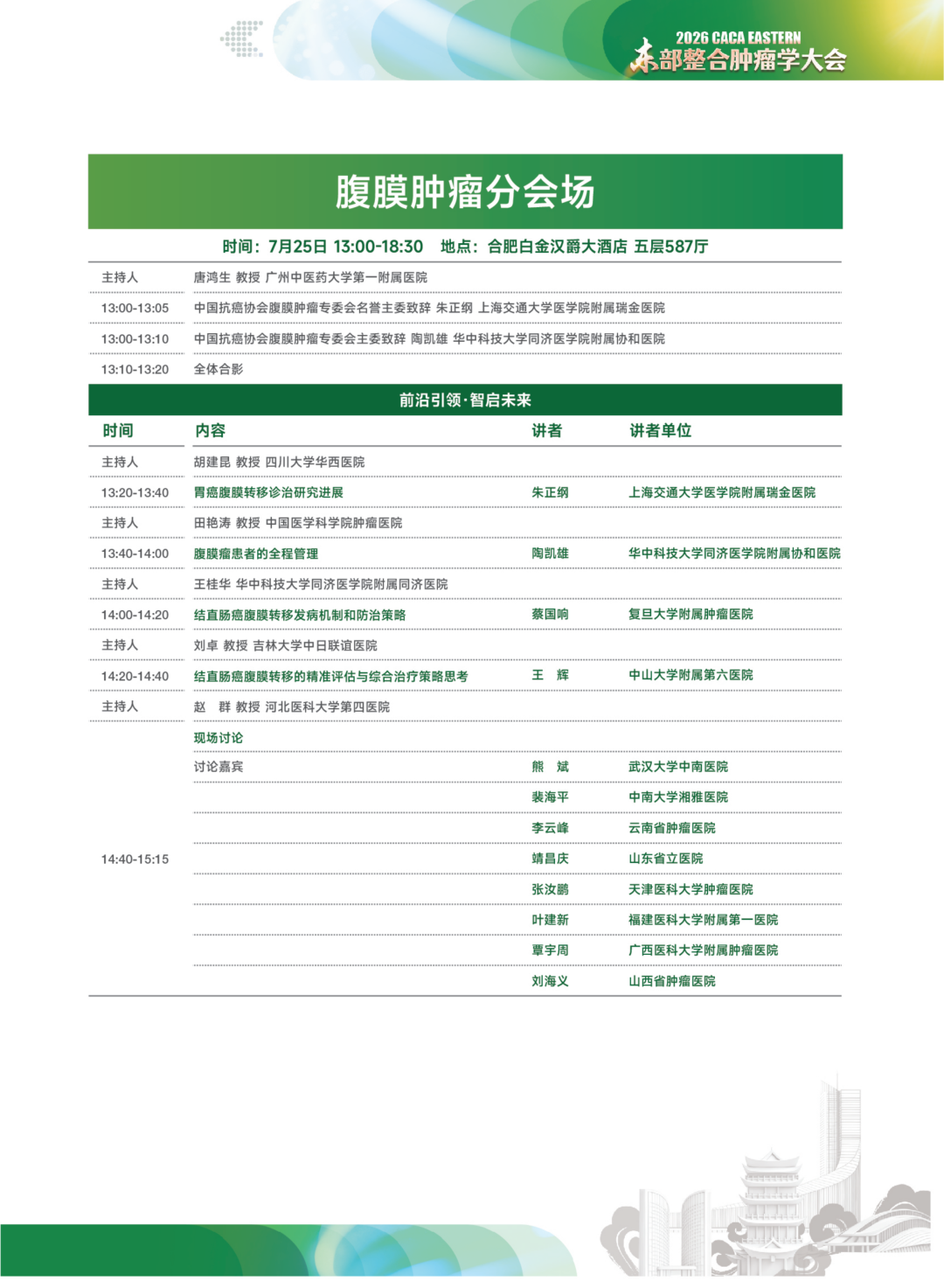 2026 CACA EASTERN
东部整合肿瘤学大会

腹膜肿瘤分会场

时间：7月25日 13:00-18:30 地点：合肥白金汉爵大酒店 五层587厅

主持人 唐鸿生 教授 广州中医药大学第一附属医院

13:00-13:05 中国抗癌协会腹膜肿瘤专委会名誉主委致辞 朱正纲 上海交通大学医学院附属瑞金医院

13:00-13:10 中国抗癌协会腹膜肿瘤专委会主委致辞 陶凯雄 华中科技大学同济医学院附属协和医院

13:10-13:20 全体合影

前沿引领·智启未来

| 时间 | 内容 | 讲者 | 讲者单位 |
|---|---|---|---|
| 主持人 | 胡建昆 教授 四川大学华西医院 | | |
| 13:20-13:40 | 胃癌腹膜转移诊治研究进展 | 朱正纲 | 上海交通大学医学院附属瑞金医院 |
| 主持人 | 田艳涛 教授 中国医学科学院肿瘤医院 | | |
| 13:40-14:00 | 腹膜瘤患者的全程管理 | 陶凯雄 | 华中科技大学同济医学院附属协和医院 |
| 主持人 | 王桂华 华中科技大学同济医学院附属同济医院 | | |
| 14:00-14:20 | 结直肠癌腹膜转移发病机制和防治策略 | 蔡国响 | 复旦大学附属肿瘤医院 |
| 主持人 | 刘卓 教授 吉林大学中日联谊医院 | | |
| 14:20-14:40 | 结直肠癌腹膜转移的精准评估与综合治疗策略思考 | 王 辉 | 中山大学附属第六医院 |
| 主持人 | 赵 群 教授 河北医科大学第四医院 | | |
| 14:40-15:15 | 现场讨论 | | |
| | 讨论嘉宾 | 熊 斌 | 武汉大学中南医院 |
| | | 裴海平 | 中南大学湘雅医院 |
| | | 李云峰 | 云南省肿瘤医院 |
| | | 靖昌庆 | 山东省立医院 |
| | | 张汝鹏 | 天津医科大学肿瘤医院 |
| | | 叶建新 | 福建医科大学附属第一医院 |
| | | 覃宇周 | 广西医科大学附属肿瘤医院 |
| | | 刘海义 | 山西省肿瘤医院 |